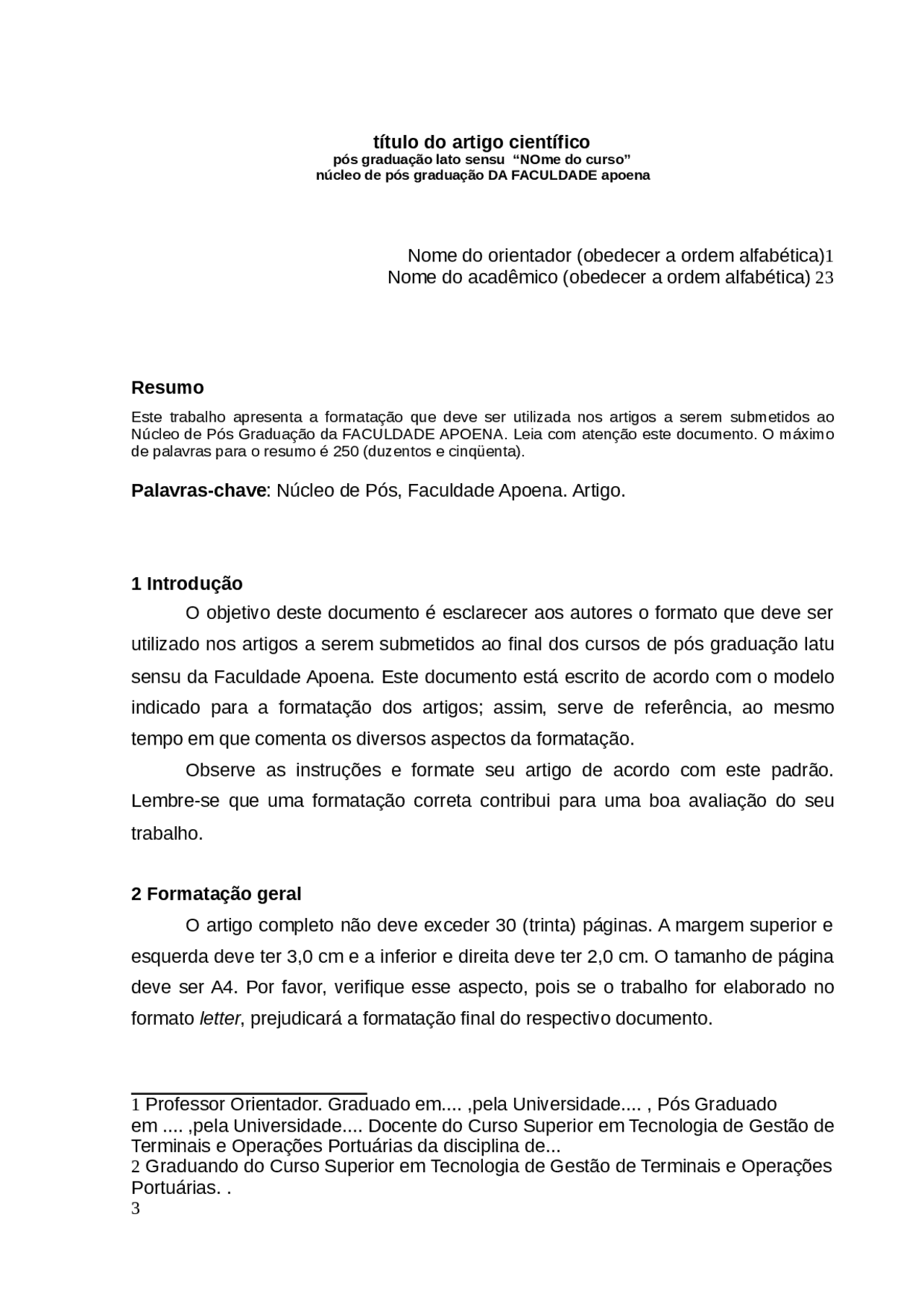 título do artigo científico
pós graduação lato sensu "NOme do curso"
núcleo de pós graduação DA FACULDADE apoena

Nome do orientador (obedecer a ordem alfabética)1
Nome do acadêmico (obedecer a ordem alfabética) 23

Resumo

Este trabalho apresenta a formatação que deve ser utilizada nos artigos a serem submetidos ao Núcleo de Pós Graduação da FACULDADE APOENA. Leia com atenção este documento. O máximo de palavras para o resumo é 250 (duzentos e cinqüenta).

Palavras-chave: Núcleo de Pós, Faculdade Apoena. Artigo.

1 Introdução

O objetivo deste documento é esclarecer aos autores o formato que deve ser utilizado nos artigos a serem submetidos ao final dos cursos de pós graduação latu sensu da Faculdade Apoena. Este documento está escrito de acordo com o modelo indicado para a formatação dos artigos; assim, serve de referência, ao mesmo tempo em que comenta os diversos aspectos da formatação.

Observe as instruções e formate seu artigo de acordo com este padrão. Lembre-se que uma formatação correta contribui para uma boa avaliação do seu trabalho.

2 Formatação geral

O artigo completo não deve exceder 30 (trinta) páginas. A margem superior e esquerda deve ter 3,0 cm e a inferior e direita deve ter 2,0 cm. O tamanho de página deve ser A4. Por favor, verifique esse aspecto, pois se o trabalho for elaborado no formato letter, prejudicará a formatação final do respectivo documento.

1 Professor Orientador. Graduado em.... ,pela Universidade.... , Pós Graduado em .... ,pela Universidade.... Docente do Curso Superior em Tecnologia de Gestão de Terminais e Operações Portuárias da disciplina de...
2 Graduando do Curso Superior em Tecnologia de Gestão de Terminais e Operações Portuárias. .
3